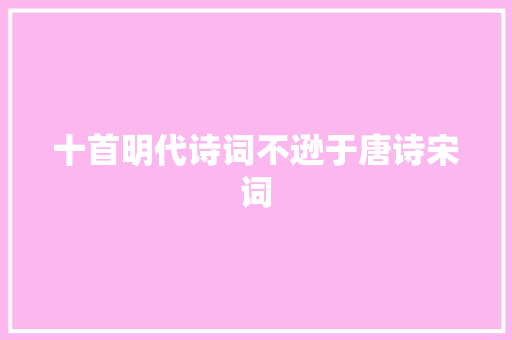 十首明代诗词不逊于唐诗宋词